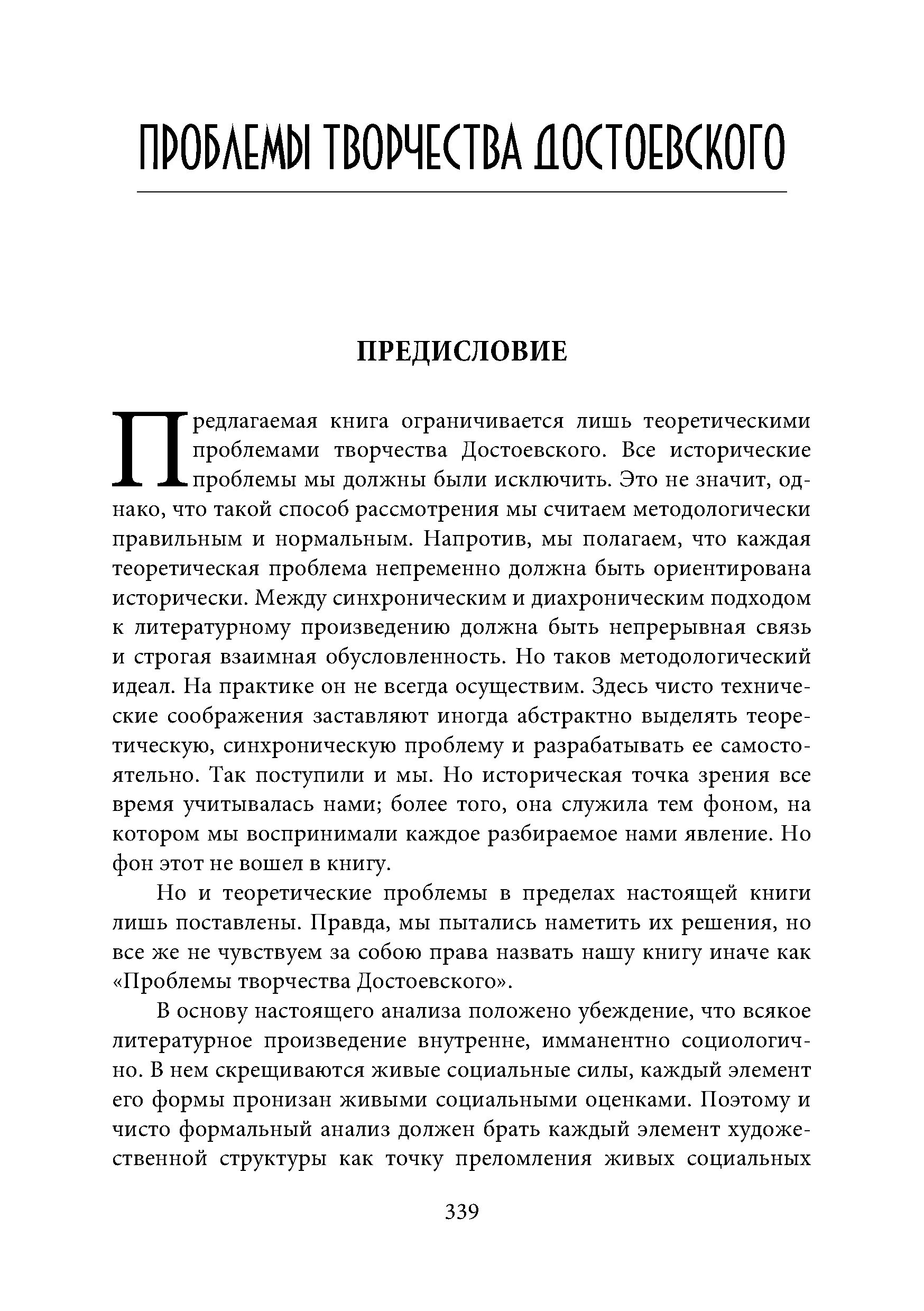 ПРОБЛЕМЫ ТВОРЧЕСТВА ДОСТОЕВСКОГО

ПРЕДИСЛОВИЕ

Предлагаемая книга ограничивается лишь теоретическими проблемами творчества Достоевского. Все исторические проблемы мы должны были исключить. Это не значит, однако, что такой способ рассмотрения мы считаем методологически правильным и нормальным. Напротив, мы полагаем, что каждая теоретическая проблема непременно должна быть ориентирована исторически. Между синхроническим и диахроническим подходом к литературному произведению должна быть непрерывная связь и строгая взаимная обусловленность. Но таков методологический идеал. На практике он не всегда осуществим. Здесь чисто технические соображения заставляют иногда абстрактно выделять теоретическую, синхроническую проблему и разрабатывать ее самостоятельно. Так поступили и мы. Но историческая точка зрения все время учитывалась нами; более того, она служила тем фоном, на котором мы воспринимали каждое разбираемое нами явление. Но фон этот не вошел в книгу.

Но и теоретические проблемы в пределах настоящей книги лишь поставлены. Правда, мы пытались наметить их решения, но все же не чувствуем за собою права назвать нашу книгу иначе как «Проблемы творчества Достоевского».

В основу настоящего анализа положено убеждение, что всякое литературное произведение внутренне, имманентно социологично. В нем скрещиваются живые социальные силы, каждый элемент его формы пронизан живыми социальными оценками. Поэтому и чисто формальный анализ должен брать каждый элемент художественной структуры как точку преломления живых социальных

339